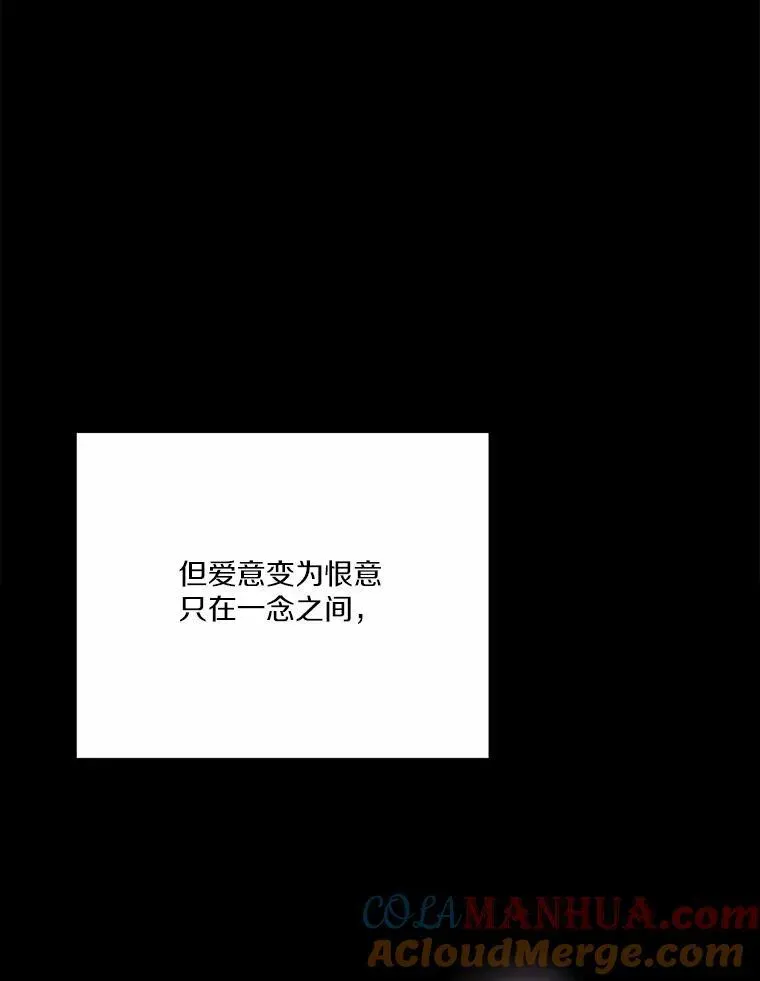 但爱意变为恨意
只在一念之间，

COLAMANHUA.com
ACloudMerge.com